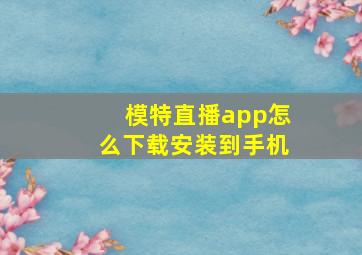 模特直播app怎么下载安装到手机